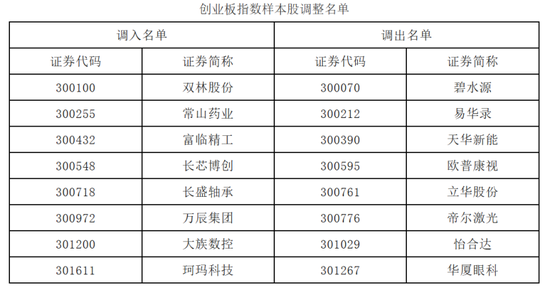 创业板指数样本股调整名单

| 调入名单 | | 调出名单 | |
|---|---|---|---|
| 证券代码 | 证券简称 | 证券代码 | 证券简称 |
| 300100 | 双林股份 | 300070 | 碧水源 |
| 300255 | 常山药业 | 300212 | 易华录 |
| 300432 | 富临精工 | 300390 | 天华新能 |
| 300548 | 长芯博创 | 300595 | 欧普康视 |
| 300718 | 长盛轴承 | 300761 | 立华股份 |
| 300972 | 万辰集团 | 300776 | 帝尔激光 |
| 301200 | 大族数控 | 301029 | 怡合达 |
| 301611 | 珂玛科技 | 301267 | 华厦眼科 |